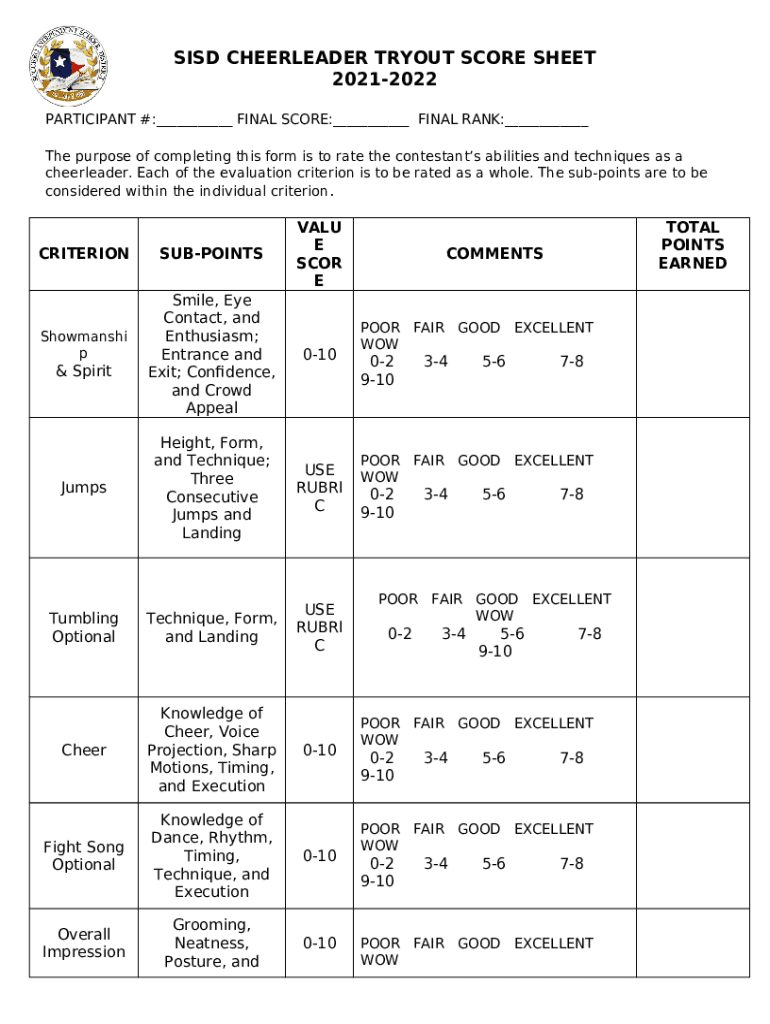 SISD CHEERLEADER TRYOUT SCORE SHEET
2021-2022

PARTICIPANT #:__________ FINAL SCORE:__________ FINAL RANK:___________

The purpose of completing this form is to rate the contestant's abilities and techniques as a cheerleader. Each of the evaluation criterion is to be rated as a whole. The sub-points are to be considered within the individual criterion.

| CRITERION | SUB-POINTS | VALUE SCORE | COMMENTS | TOTAL POINTS EARNED |
|---|---|---|---|---|
| Showmanship & Spirit | Smile, Eye Contact, and Enthusiasm; Entrance and Exit; Confidence, and Crowd Appeal | 0-10 | POOR FAIR GOOD EXCELLENT WOW 0-2 3-4 5-6 7-8 9-10 | |
| Jumps | Height, Form, and Technique; Three Consecutive Jumps and Landing | USE RUBRIC | POOR FAIR GOOD EXCELLENT WOW 0-2 3-4 5-6 7-8 9-10 | |
| Tumbling Optional | Technique, Form, and Landing | USE RUBRIC | POOR FAIR GOOD EXCELLENT WOW 0-2 3-4 5-6 7-8 9-10 | |
| Cheer | Knowledge of Cheer, Voice Projection, Sharp Motions, Timing, and Execution | 0-10 | POOR FAIR GOOD EXCELLENT WOW 0-2 3-4 5-6 7-8 9-10 | |
| Fight Song Optional | Knowledge of Dance, Rhythm, Timing, Technique, and Execution | 0-10 | POOR FAIR GOOD EXCELLENT WOW 0-2 3-4 5-6 7-8 9-10 | |
| Overall Impression | Grooming, Neatness, Posture, and | 0-10 | POOR FAIR GOOD EXCELLENT WOW | |